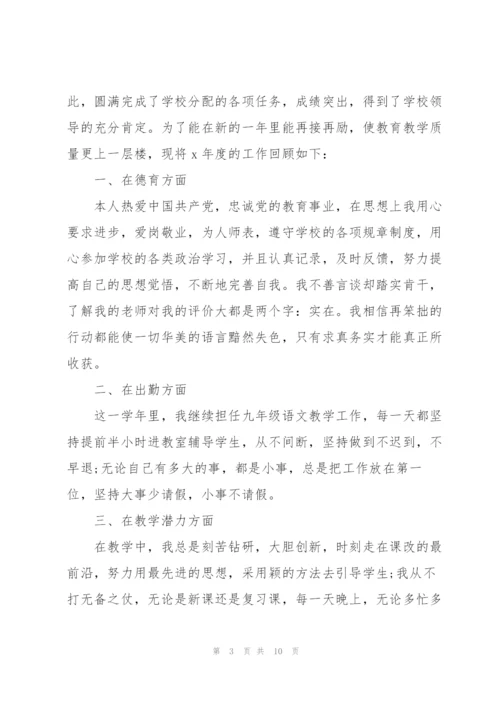 此，圆满完成了学校分配的各项任务，成绩突出，得到了学校领导的充分肯定。为了能在新的一年里能再接再励，使教育教学质量更上一层楼，现将 x 年度的工作回顾如下：

一、在德育方面

本人热爱中国共产党，忠诚党的教育事业，在思想上我用心要求进步，爱岗敬业，为人师表，遵守学校的各项规章制度，用心参加学校的各类政治学习，并且认真记录，及时反馈，努力提高自己的思想觉悟，不断地完善自我。我不善言谈却踏实肯干，了解我的老师对我的评价大都是两个字：实在。我相信再笨拙的行动都能使一切华美的语言黯然失色，只有求真务实才能真正所收获。

二、在出勤方面

这一学年里，我继续担任九年级语文教学工作，每一天都坚持提前半小时进教室辅导学生，从不间断，坚持做到不迟到，不早退;无论自己有多大的事，都是小事，总是把工作放在第一位，坚持大事少请假，小事不请假。

三、在教学潜力方面

在教学中，我总是刻苦钻研，大胆创新，时刻走在课改的最前沿，努力用最先进的思想，采用颖的方法去引导学生;我从不打无备之仗，无论是新课还是复习课，每一天晚上，无论多忙多

第 3 页 共 10 页